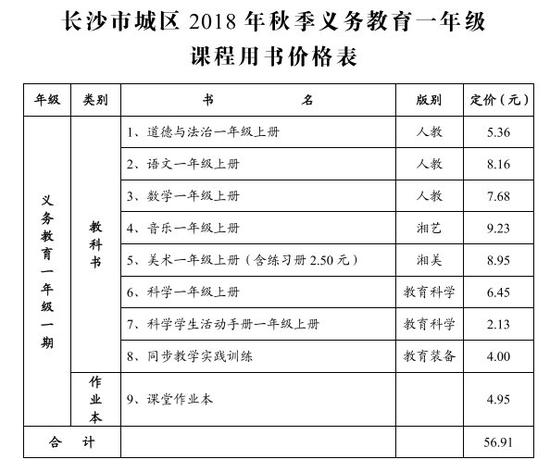 长沙市城区 2018 年秋季义务教育一年级
课程用书价格表

| 年级 | 类别 | 书　　名 | 版别 | 定价（元） |
|---|---|---|---|---|
| 义务教育一年级一期 | 教科书 | 1、道德与法治一年级上册 | 人教 | 5.36 |
| | | 2、语文一年级上册 | 人教 | 8.16 |
| | | 3、数学一年级上册 | 人教 | 7.68 |
| | | 4、音乐一年级上册 | 湘艺 | 9.23 |
| | | 5、美术一年级上册（含练习册 2.50 元） | 湘美 | 8.95 |
| | | 6、科学一年级上册 | 教育科学 | 6.45 |
| | | 7、科学学生活动手册一年级上册 | 教育科学 | 2.13 |
| | | 8、同步教学实践训练 | 教育装备 | 4.00 |
| | 作业本 | 9、课堂作业本 | | 4.95 |
| 合　计 | | | | 56.91 |